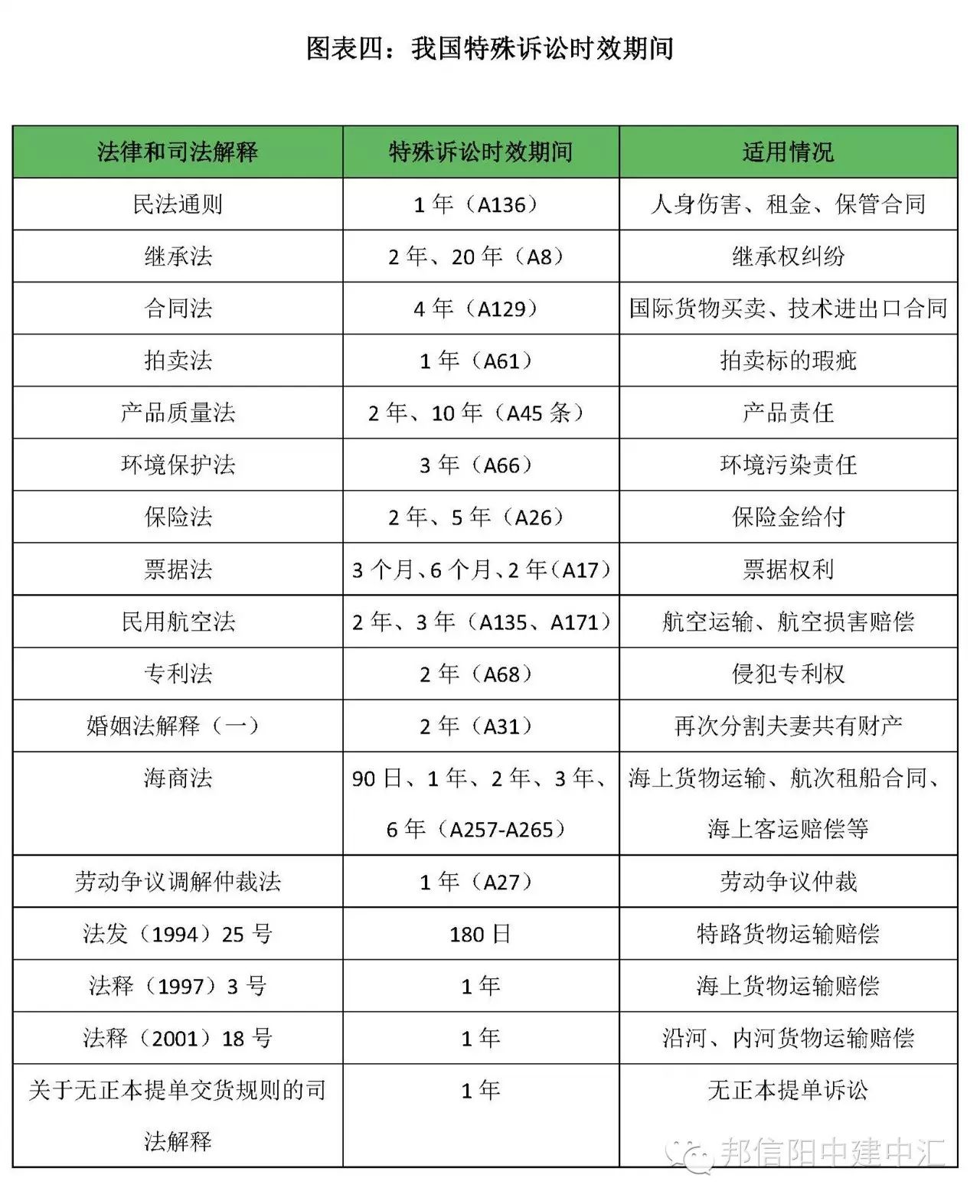 图表四：我国特殊诉讼时效期间

| 法律和司法解释 | 特殊诉讼时效期间 | 适用情况 |
|---|---|---|
| 民法通则 | 1 年（A136） | 人身伤害、租金、保管合同 |
| 继承法 | 2 年、20 年（A8） | 继承权纠纷 |
| 合同法 | 4 年（A129） | 国际货物买卖、技术进出口合同 |
| 拍卖法 | 1 年（A61） | 拍卖标的瑕疵 |
| 产品质量法 | 2 年、10 年（A45 条） | 产品责任 |
| 环境保护法 | 3 年（A66） | 环境污染责任 |
| 保险法 | 2 年、5 年（A26） | 保险金给付 |
| 票据法 | 3 个月、6 个月、2 年（A17） | 票据权利 |
| 民用航空法 | 2 年、3 年（A135、A171） | 航空运输、航空损害赔偿 |
| 专利法 | 2 年（A68） | 侵犯专利权 |
| 婚姻法解释（一） | 2 年（A31） | 再次分割夫妻共有财产 |
| 海商法 | 90 日、1 年、2 年、3 年、6 年（A257-A265） | 海上货物运输、航次租船合同、海上客运赔偿等 |
| 劳动争议调解仲裁法 | 1 年（A27） | 劳动争议仲裁 |
| 法发（1994）25 号 | 180 日 | 特路货物运输赔偿 |
| 法释（1997）3 号 | 1 年 | 海上货物运输赔偿 |
| 法释（2001）18 号 | 1 年 | 沿河、内河货物运输赔偿 |
| 关于无正本提单交货规则的司法解释 | 1 年 | 无正本提单诉讼 |

邦信阳中建中汇